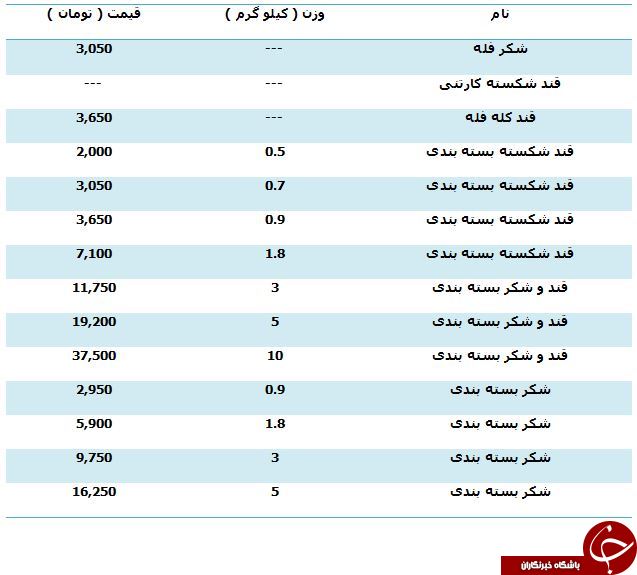 | نام | وزن ( کیلو گرم ) | قیمت ( تومان ) |
|---|---|---|
| شکر فله | --- | 3,050 |
| قند شکسته کارتنی | --- | --- |
| قند کله فله | --- | 3,650 |
| قند شکسته بسته بندی | 0.5 | 2,000 |
| قند شکسته بسته بندی | 0.7 | 3,050 |
| قند شکسته بسته بندی | 0.9 | 3,650 |
| قند شکسته بسته بندی | 1.8 | 7,100 |
| قند و شکر بسته بندی | 3 | 11,750 |
| قند و شکر بسته بندی | 5 | 19,200 |
| قند و شکر بسته بندی | 10 | 37,500 |
| شکر بسته بندی | 0.9 | 2,950 |
| شکر بسته بندی | 1.8 | 5,900 |
| شکر بسته بندی | 3 | 9,750 |
| شکر بسته بندی | 5 | 16,250 |

باشگاه خبرنگاران